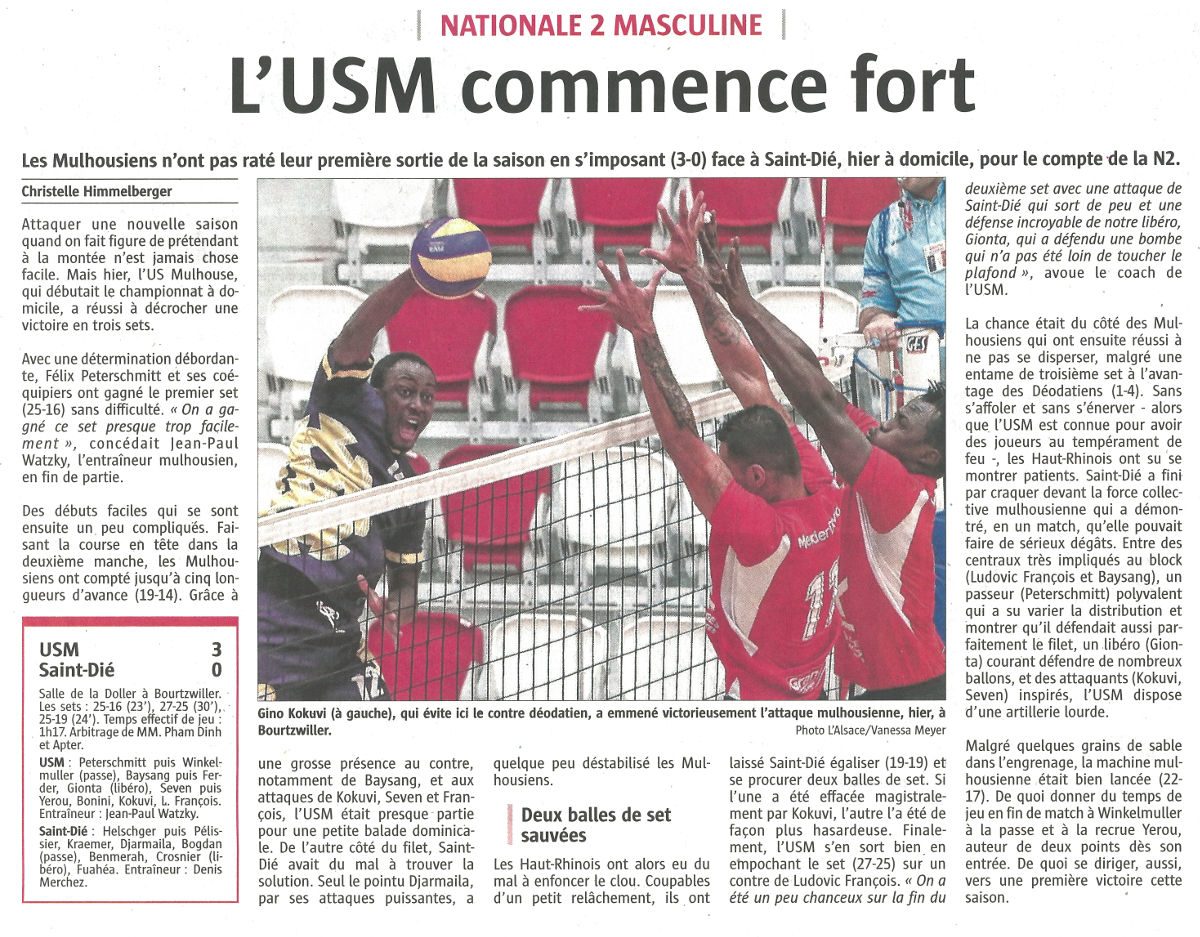 NATIONALE 2 MASCULINE

L'USM commence fort

Les Mulhousiens n'ont pas raté leur première sortie de la saison en s'imposant (3-0) face à Saint-Dié, hier à domicile, pour le compte de la N2.

Christelle Himmelberger

Attaquer une nouvelle saison quand on fait figure de prétendant à la montée n'est jamais chose facile. Mais hier, l'US Mulhouse, qui débutait le championnat à domicile, a réussi à décrocher une victoire en trois sets.

Avec une détermination débordante, Félix Peterschmitt et ses coéquipiers ont gagné le premier set (25-16) sans difficulté. « On a gagné ce set presque trop facilement », concédait Jean-Paul Watzky, l'entraîneur mulhousien, en fin de partie.

Des débuts faciles qui se sont ensuite un peu compliqués. Faisant la course en tête dans la deuxième manche, les Mulhousiens ont compté jusqu'à cinq longueurs d'avance (19-14). Grâce à

USM 3
Saint-Dié 0

Salle de la Doller à Bourtzwiller. Les sets : 25-16 (23'), 27-25 (30'), 25-19 (24'). Temps effectif de jeu : 1h17. Arbitrage de MM. Pham Dinh et Apter.

USM : Peterschmitt puis Winkelmuller (passe), Baysang puis Ferder, Gionta (libéro), Seven puis Yerou, Bonini, Kokuvi, L. François. Entraîneur : Jean-Paul Watzky.

Saint-Dié : Helschger puis Pélissier, Kraemer, Djarmaila, Bogdan (passe), Benmerah, Crosnier (libéro), Fuahéa. Entraîneur : Denis Merchez.

Gino Kokuvi (à gauche), qui évite ici le contre déodatien, a emmené victorieusement l'attaque mulhousienne, hier, à Bourtzwiller.

Photo L'Alsace/Vanessa Meyer

une grosse présence au contre, notamment de Baysang, et aux attaques de Kokuvi, Seven et François, l'USM était presque partie pour une petite balade dominicale. De l'autre côté du filet, Saint-Dié avait du mal à trouver la solution. Seul le pointu Djarmaila, par ses attaques puissantes, a quelque peu déstabilisé les Mulhousiens.

Deux balles de set sauvées

Les Haut-Rhinois ont alors eu du mal à enfoncer le clou. Coupables d'un petit relâchement, ils ont laissé Saint-Dié égaliser (19-19) et se procurer deux balles de set. Si l'une a été effacée magistralement par Kokuvi, l'autre l'a été de façon plus hasardeuse. Finalement, l'USM s'en sort bien en empochant le set (27-25) sur un contre de Ludovic François. « On a été un peu chanceux sur la fin du deuxième set avec une attaque de Saint-Dié qui sort de peu et une défense incroyable de notre libéro, Gionta, qui a défendu une bombe qui n'a pas été loin de toucher le plafond », avoue le coach de l'USM.

La chance était du côté des Mulhousiens qui ont ensuite réussi à ne pas se disperser, malgré une entame de troisième set à l'avantage des Déodatiens (1-4). Sans s'affoler et sans s'énerver - alors que l'USM est connue pour avoir des joueurs au tempérament de feu -, les Haut-Rhinois ont su se montrer patients. Saint-Dié a fini par craquer devant la force collective mulhousienne qui a démontré, en un match, qu'elle pouvait faire de sérieux dégâts. Entre des centraux très impliqués au block (Ludovic François et Baysang), un passeur (Peterschmitt) polyvalent qui a su varier la distribution et montrer qu'il défendait aussi parfaitement le filet, un libéro (Gionta) courant défendre de nombreux ballons, et des attaquants (Kokuvi, Seven) inspirés, l'USM dispose d'une artillerie lourde.

Malgré quelques grains de sable dans l'engrenage, la machine mulhousienne était bien lancée (22-17). De quoi donner du temps de jeu en fin de match à Winkelmuller à la passe et à la recrue Yerou, auteur de deux points dès son entrée. De quoi se diriger, aussi, vers une première victoire cette saison.